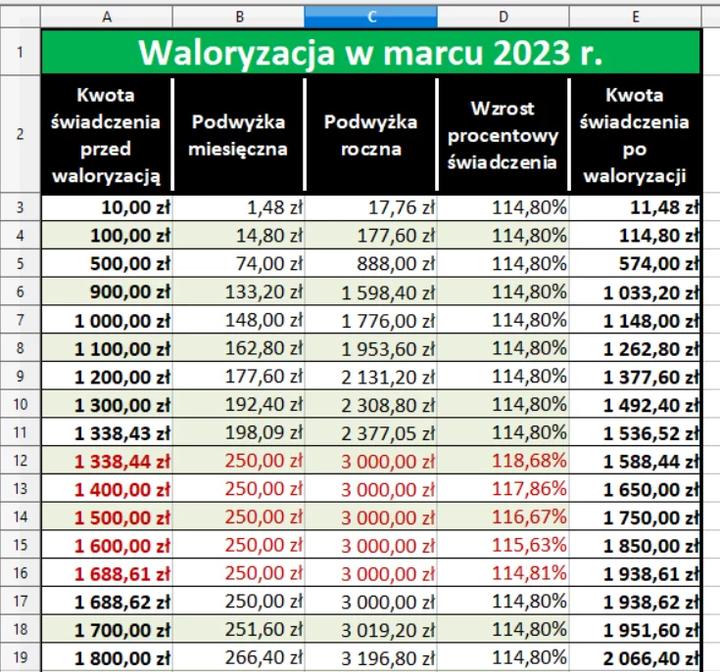 | | A | B | C | D | E |
|---|---|---|---|---|---|
| 1 | Waloryzacja w marcu 2023 r. | | | | |
| 2 | Kwota świadczenia przed waloryzacją | Podwyżka miesięczna | Podwyżka roczna | Wzrost procentowy świadczenia | Kwota świadczenia po waloryzacji |
| 3 | 10,00 zł | 1,48 zł | 17,76 zł | 114,80% | 11,48 zł |
| 4 | 100,00 zł | 14,80 zł | 177,60 zł | 114,80% | 114,80 zł |
| 5 | 500,00 zł | 74,00 zł | 888,00 zł | 114,80% | 574,00 zł |
| 6 | 900,00 zł | 133,20 zł | 1 598,40 zł | 114,80% | 1 033,20 zł |
| 7 | 1 000,00 zł | 148,00 zł | 1 776,00 zł | 114,80% | 1 148,00 zł |
| 8 | 1 100,00 zł | 162,80 zł | 1 953,60 zł | 114,80% | 1 262,80 zł |
| 9 | 1 200,00 zł | 177,60 zł | 2 131,20 zł | 114,80% | 1 377,60 zł |
| 10 | 1 300,00 zł | 192,40 zł | 2 308,80 zł | 114,80% | 1 492,40 zł |
| 11 | 1 338,43 zł | 198,09 zł | 2 377,05 zł | 114,80% | 1 536,52 zł |
| 12 | 1 338,44 zł | 250,00 zł | 3 000,00 zł | 118,68% | 1 588,44 zł |
| 13 | 1 400,00 zł | 250,00 zł | 3 000,00 zł | 117,86% | 1 650,00 zł |
| 14 | 1 500,00 zł | 250,00 zł | 3 000,00 zł | 116,67% | 1 750,00 zł |
| 15 | 1 600,00 zł | 250,00 zł | 3 000,00 zł | 115,63% | 1 850,00 zł |
| 16 | 1 688,61 zł | 250,00 zł | 3 000,00 zł | 114,81% | 1 938,61 zł |
| 17 | 1 688,62 zł | 250,00 zł | 3 000,00 zł | 114,80% | 1 938,62 zł |
| 18 | 1 700,00 zł | 251,60 zł | 3 019,20 zł | 114,80% | 1 951,60 zł |
| 19 | 1 800,00 zł | 266,40 zł | 3 196,80 zł | 114,80% | 2 066,40 zł |